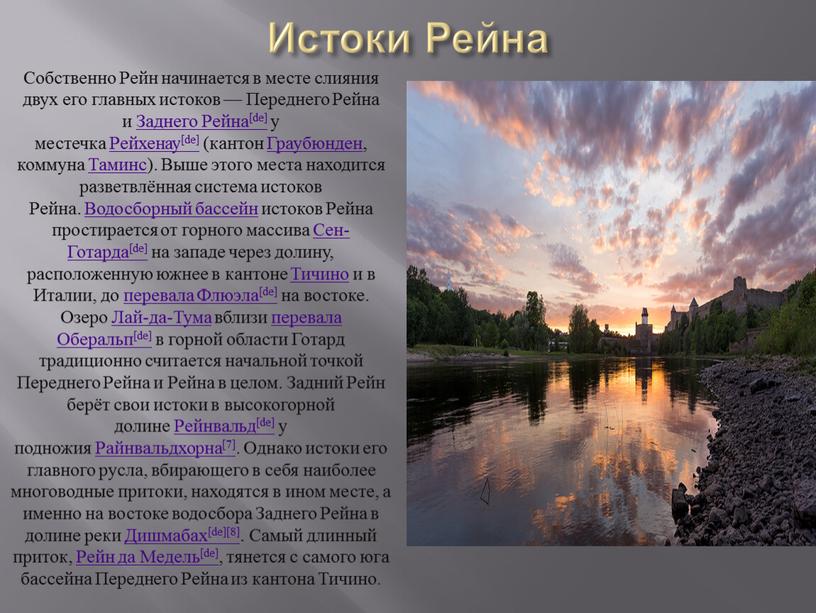 Истоки Рейна

Собственно Рейн начинается в месте слияния двух его главных истоков — Переднего Рейна и Заднего Рейна[de] у местечка Рейхенау[de] (кантон Граубюнден, коммуна Таминс). Выше этого места находится разветвлённая система истоков Рейна. Водосборный бассейн истоков Рейна простирается от горного массива Сен-Готарда[de] на западе через долину, расположенную южнее в кантоне Тичино и в Италии, до перевала Флюэла[de] на востоке. Озеро Лай-да-Тума вблизи перевала Оберальп[de] в горной области Готард традиционно считается начальной точкой Переднего Рейна и Рейна в целом. Задний Рейн берёт свои истоки в высокогорной долине Рейнвальд[de] у подножия Райнвальдхорна[7]. Однако истоки его главного русла, вбирающего в себя наиболее многоводные притоки, находятся в ином месте, а именно на востоке водосбора Заднего Рейна в долине реки Дишмабах[de][8]. Самый длинный приток, Рейн да Медель[de], тянется с самого юга бассейна Переднего Рейна из кантона Тичино.